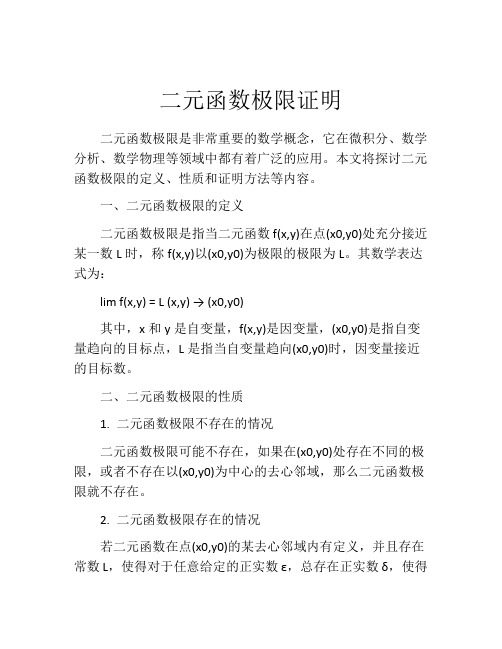 二元函数极限证明

二元函数极限是非常重要的数学概念，它在微积分、数学分析、数学物理等领域中都有着广泛的应用。本文将探讨二元函数极限的定义、性质和证明方法等内容。

一、二元函数极限的定义

二元函数极限是指当二元函数 f(x,y)在点(x0,y0)处充分接近某一数 L 时，称 f(x,y)以(x0,y0)为极限的极限为 L。其数学表达式为：

lim f(x,y) = L (x,y) → (x0,y0)

其中，x 和 y 是自变量，f(x,y)是因变量，(x0,y0)是指自变量趋向的目标点，L 是指当自变量趋向(x0,y0)时，因变量接近的目标数。

二、二元函数极限的性质

1. 二元函数极限不存在的情况

二元函数极限可能不存在，如果在(x0,y0)处存在不同的极限，或者不存在以(x0,y0)为中心的去心邻域，那么二元函数极限就不存在。

2. 二元函数极限存在的情况

若二元函数在点(x0,y0)的某去心邻域内有定义，并且存在常数 L，使得对于任意给定的正实数 ε，总存在正实数 δ，使得